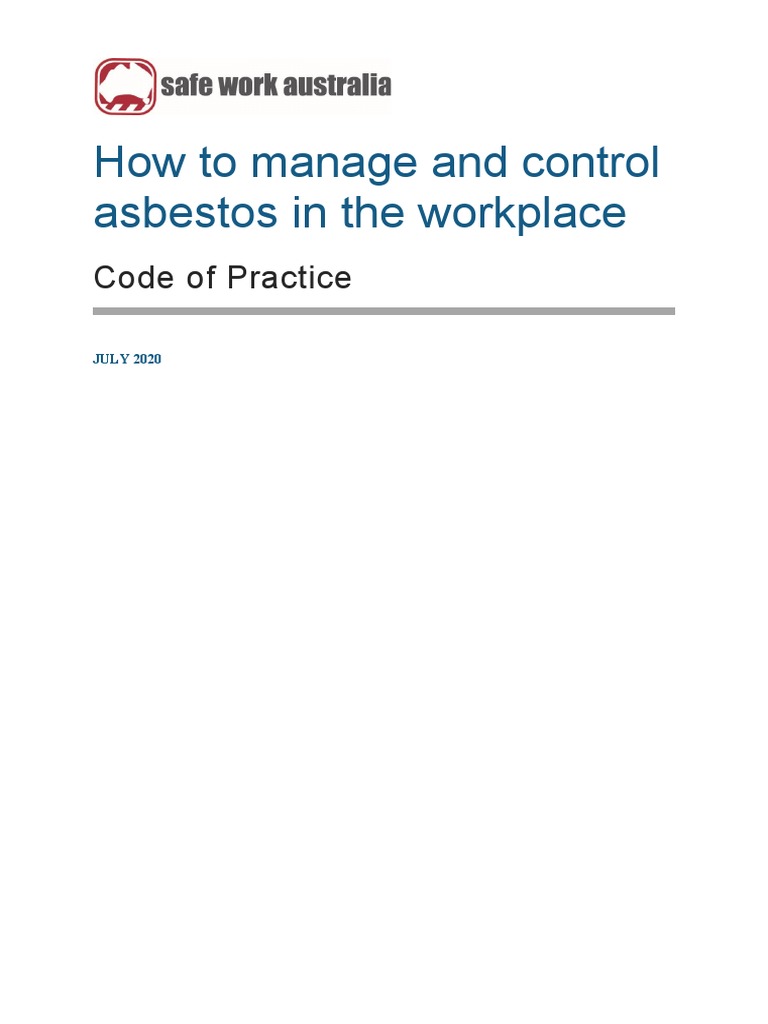 safe work australia

How to manage and control asbestos in the workplace

Code of Practice

JULY 2020